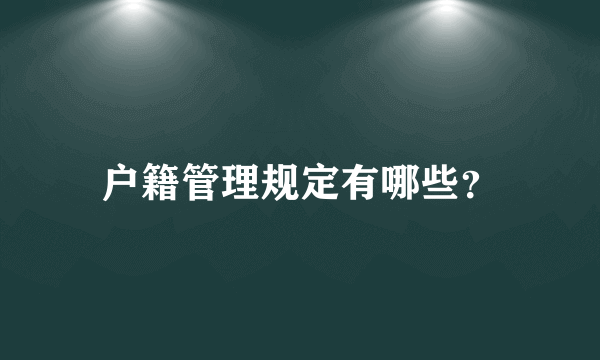 户籍管理规定有哪些?